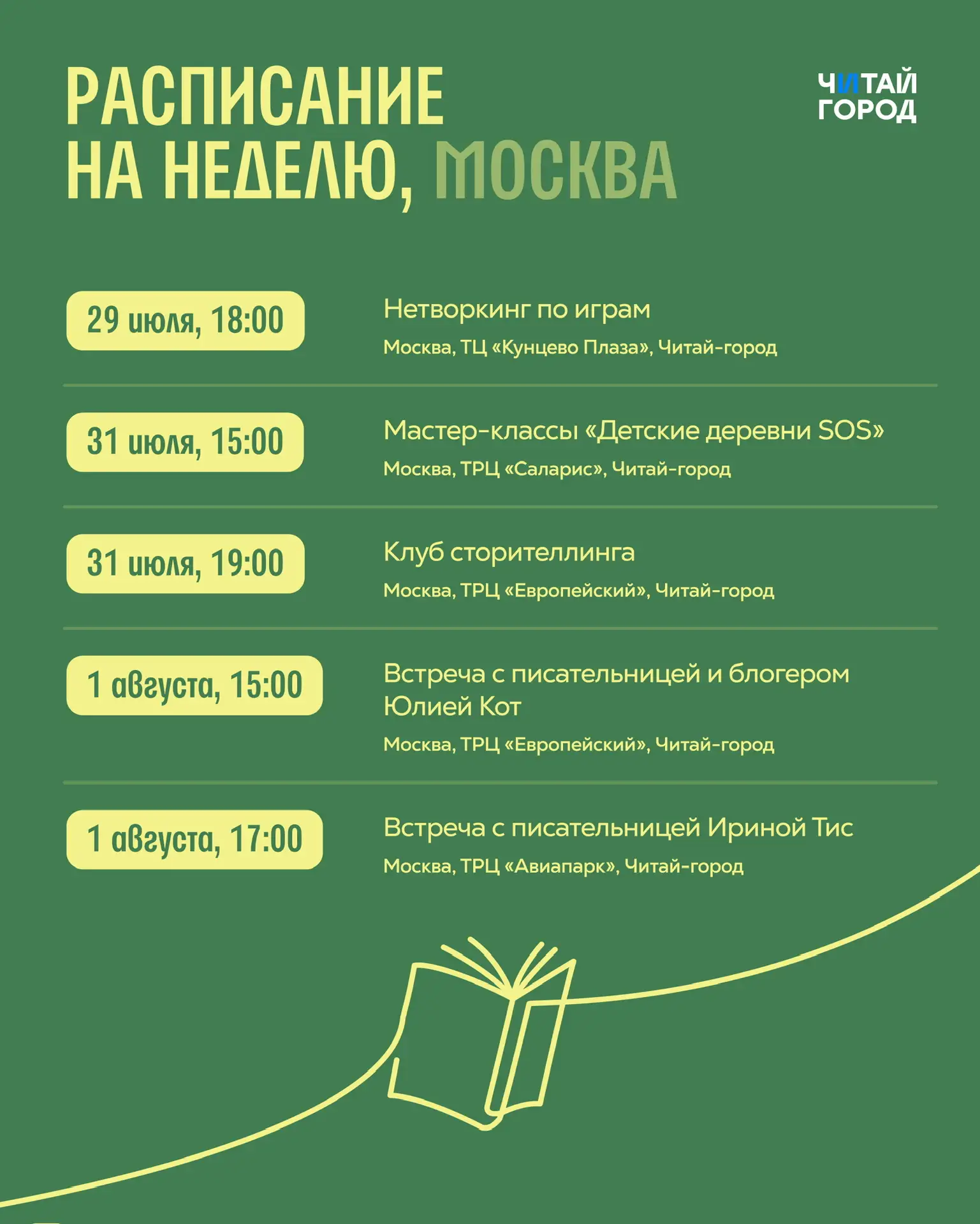 РАСПИСАНИЕ НА НЕДЕЛЮ, МОСКВА

ЧИТАЙ ГОРОД

29 июля, 18:00

Нетворкинг по играм

Москва, ТЦ «Кунцево Плаза», Читай-город

31 июля, 15:00

Мастер-классы «Детские деревни SOS»

Москва, ТРЦ «Саларис», Читай-город

31 июля, 19:00

Клуб сторителлинга

Москва, ТРЦ «Европейский», Читай-город

1 августа, 15:00

Встреча с писательницей и блогером Юлией Кот

Москва, ТРЦ «Европейский», Читай-город

1 августа, 17:00

Встреча с писательницей Ириной Тис

Москва, ТРЦ «Авиапарк», Читай-город